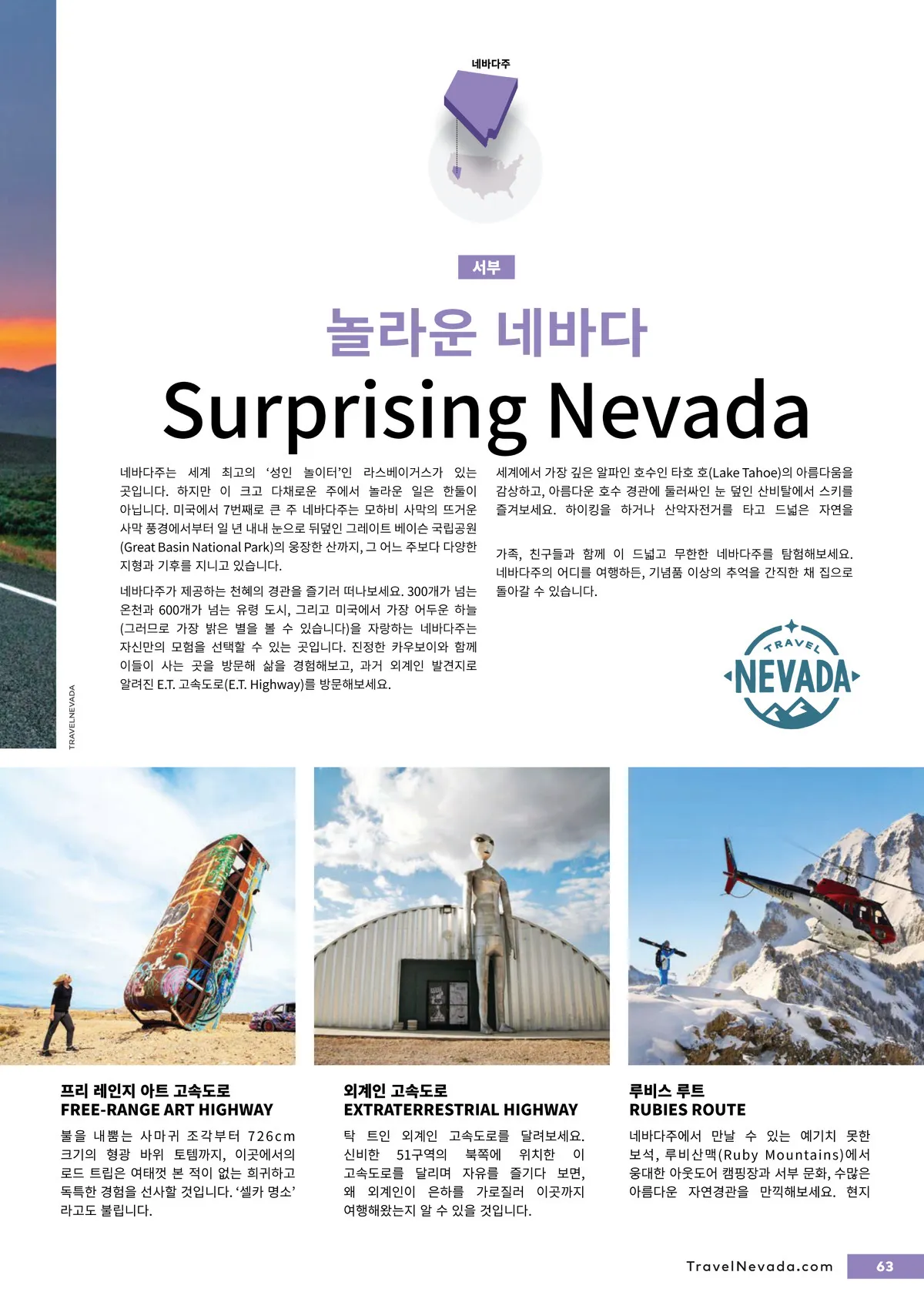 네바다주

서부

놀라운 네바다

Surprising Nevada

네바다주는 세계 최고의 '성인 놀이터'인 라스베이거스가 있는 곳입니다. 하지만 이 크고 다채로운 주에서 놀라운 일은 한둘이 아닙니다. 미국에서 7번째로 큰 주 네바다주는 모하비 사막의 뜨거운 사막 풍경에서부터 일 년 내내 눈으로 뒤덮인 그레이트 베이슨 국립공원(Great Basin National Park)의 웅장한 산까지, 그 어느 주보다 다양한 지형과 기후를 지니고 있습니다.

네바다주가 제공하는 천혜의 경관을 즐기러 떠나보세요. 300개가 넘는 온천과 600개가 넘는 유령 도시, 그리고 미국에서 가장 어두운 하늘(그러므로 가장 밝은 별을 볼 수 있습니다)을 자랑하는 네바다주는 자신만의 모험을 선택할 수 있는 곳입니다. 진정한 카우보이와 함께 이들이 사는 곳을 방문해 삶을 경험해보고, 과거 외계인 발견지로 알려진 E.T. 고속도로(E.T. Highway)를 방문해보세요.

세계에서 가장 깊은 알파인 호수인 타호 호(Lake Tahoe)의 아름다움을 감상하고, 아름다운 호수 경관에 둘러싸인 눈 덮인 산비탈에서 스키를 즐겨보세요. 하이킹을 하거나 산악자전거를 타고 드넓은 자연을

가족, 친구들과 함께 이 드넓고 무한한 네바다주를 탐험해보세요. 네바다주의 어디를 여행하든, 기념품 이상의 추억을 간직한 채 집으로 돌아갈 수 있습니다.

TRAVEL
NEVADA

TRAVELNEVADA

프리 레인지 아트 고속도로
FREE-RANGE ART HIGHWAY

불을 내뿜는 사마귀 조각부터 726cm 크기의 형광 바위 토템까지, 이곳에서의 로드 트립은 여태껏 본 적이 없는 희귀하고 독특한 경험을 선사할 것입니다. '셀카 명소' 라고도 불립니다.

외계인 고속도로
EXTRATERRESTRIAL HIGHWAY

탁 트인 외계인 고속도로를 달려보세요. 신비한 51구역의 북쪽에 위치한 이 고속도로를 달리며 자유를 즐기다 보면, 왜 외계인이 은하를 가로질러 이곳까지 여행해왔는지 알 수 있을 것입니다.

루비스 루트
RUBIES ROUTE

네바다주에서 만날 수 있는 예기치 못한 보석, 루비산맥(Ruby Mountains)에서 웅대한 아웃도어 캠핑장과 서부 문화, 수많은 아름다운 자연경관을 만끽해보세요. 현지

TravelNevada.com 63